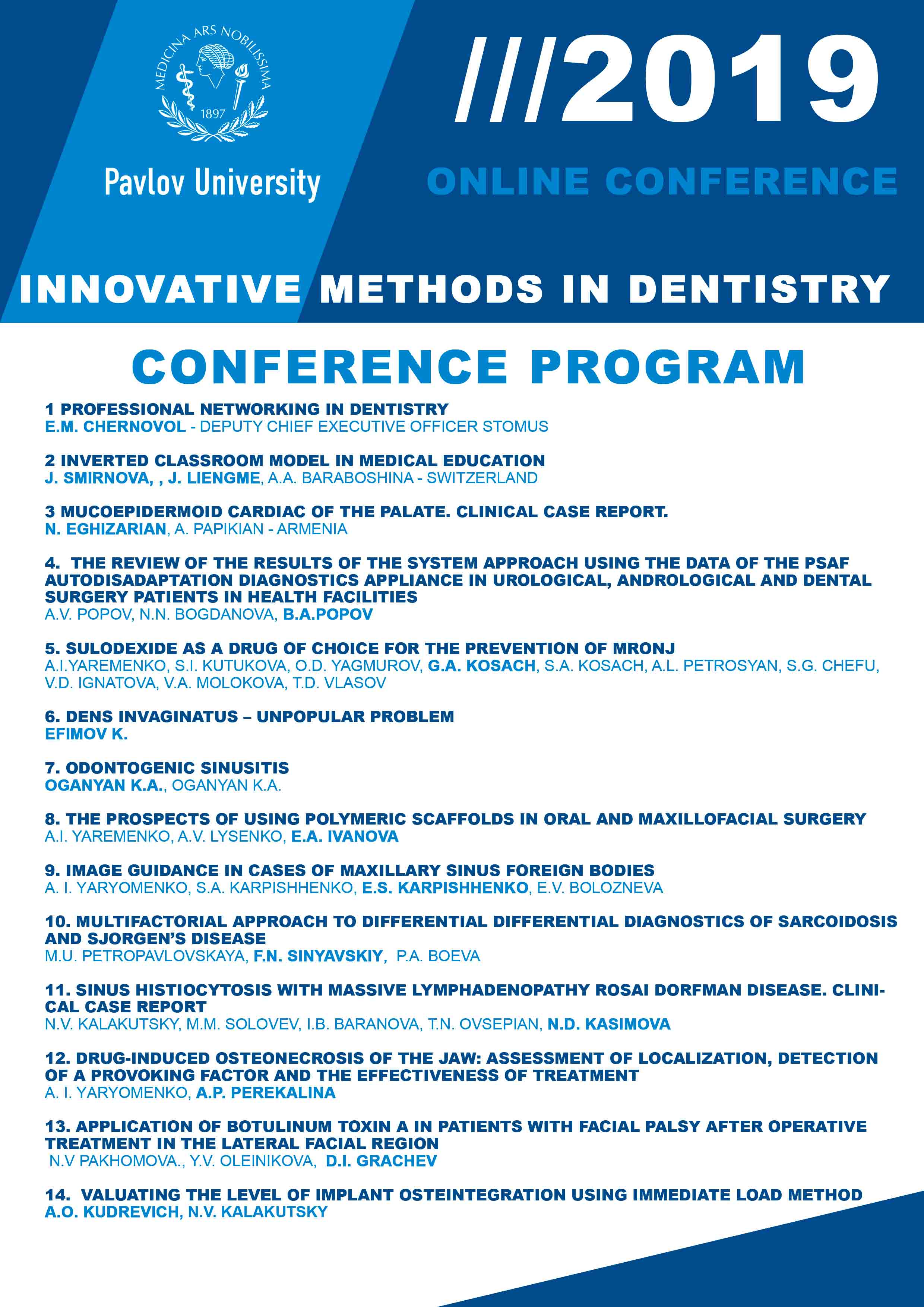 MEDICINA ARS NOBILISSIMA
1897

Pavlov University

///2019

ONLINE CONFERENCE

INNOVATIVE METHODS IN DENTISTRY

CONFERENCE PROGRAM

1 PROFESSIONAL NETWORKING IN DENTISTRY
E.M. CHERNOVOL - DEPUTY CHIEF EXECUTIVE OFFICER STOMUS

2 INVERTED CLASSROOM MODEL IN MEDICAL EDUCATION
J. SMIRNOVA, , J. LIENGME, A.A. BARABOSHINA - SWITZERLAND

3 MUCOEPIDERMOID CARDIAC OF THE PALATE. CLINICAL CASE REPORT.
N. EGHIZARIAN, A. PAPIKIAN - ARMENIA

4. THE REVIEW OF THE RESULTS OF THE SYSTEM APPROACH USING THE DATA OF THE PSAF AUTODISADAPTATION DIAGNOSTICS APPLIANCE IN UROLOGICAL, ANDROLOGICAL AND DENTAL SURGERY PATIENTS IN HEALTH FACILITIES
A.V. POPOV, N.N. BOGDANOVA, B.A.POPOV

5. SULODEXIDE AS A DRUG OF CHOICE FOR THE PREVENTION OF MRONJ
A.I.YAREMENKO, S.I. KUTUKOVA, O.D. YAGMUROV, G.A. KOSACH, S.A. KOSACH, A.L. PETROSYAN, S.G. CHEFU, V.D. IGNATOVA, V.A. MOLOKOVA, T.D. VLASOV

6. DENS INVAGINATUS – UNPOPULAR PROBLEM
EFIMOV K.

7. ODONTOGENIC SINUSITIS
OGANYAN K.A., OGANYAN K.A.

8. THE PROSPECTS OF USING POLYMERIC SCAFFOLDS IN ORAL AND MAXILLOFACIAL SURGERY
A.I. YAREMENKO, A.V. LYSENKO, E.A. IVANOVA

9. IMAGE GUIDANCE IN CASES OF MAXILLARY SINUS FOREIGN BODIES
A. I. YARYOMENKO, S.A. KARPISHHENKO, E.S. KARPISHHENKO, E.V. BOLOZNEVA

10. MULTIFACTORIAL APPROACH TO DIFFERENTIAL DIFFERENTIAL DIAGNOSTICS OF SARCOIDOSIS AND SJORGEN'S DISEASE
M.U. PETROPAVLOVSKAYA, F.N. SINYAVSKIY, P.A. BOEVA

11. SINUS HISTIOCYTOSIS WITH MASSIVE LYMPHADENOPATHY ROSAI DORFMAN DISEASE. CLINICAL CASE REPORT
N.V. KALAKUTSKY, M.M. SOLOVEV, I.B. BARANOVA, T.N. OVSEPIAN, N.D. KASIMOVA

12. DRUG-INDUCED OSTEONECROSIS OF THE JAW: ASSESSMENT OF LOCALIZATION, DETECTION OF A PROVOKING FACTOR AND THE EFFECTIVENESS OF TREATMENT
A. I. YARYOMENKO, A.P. PEREKALINA

13. APPLICATION OF BOTULINUM TOXIN A IN PATIENTS WITH FACIAL PALSY AFTER OPERATIVE TREATMENT IN THE LATERAL FACIAL REGION
N.V PAKHOMOVA., Y.V. OLEINIKOVA, D.I. GRACHEV

14. VALUATING THE LEVEL OF IMPLANT OSTEINTEGRATION USING IMMEDIATE LOAD METHOD
A.O. KUDREVICH, N.V. KALAKUTSKY